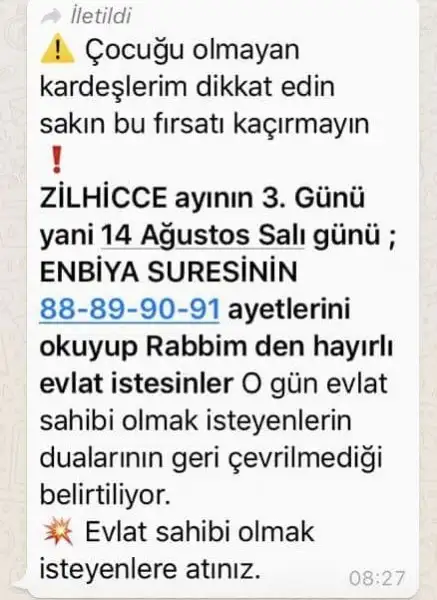 İletildi

⚠️ Çocuğu olmayan kardeşlerim dikkat edin sakın bu fırsatı kaçırmayın ❗
ZİLHİCCE ayının 3. Günü yani 14 Ağustos Salı günü ; ENBİYA SURESİNİN 88-89-90-91 ayetlerini okuyup Rabbim den hayırlı evlat istesinler O gün evlat sahibi olmak isteyenlerin dualarının geri çevrilmediği belirtiliyor.
💥 Evlat sahibi olmak isteyenlere atınız.

08:27